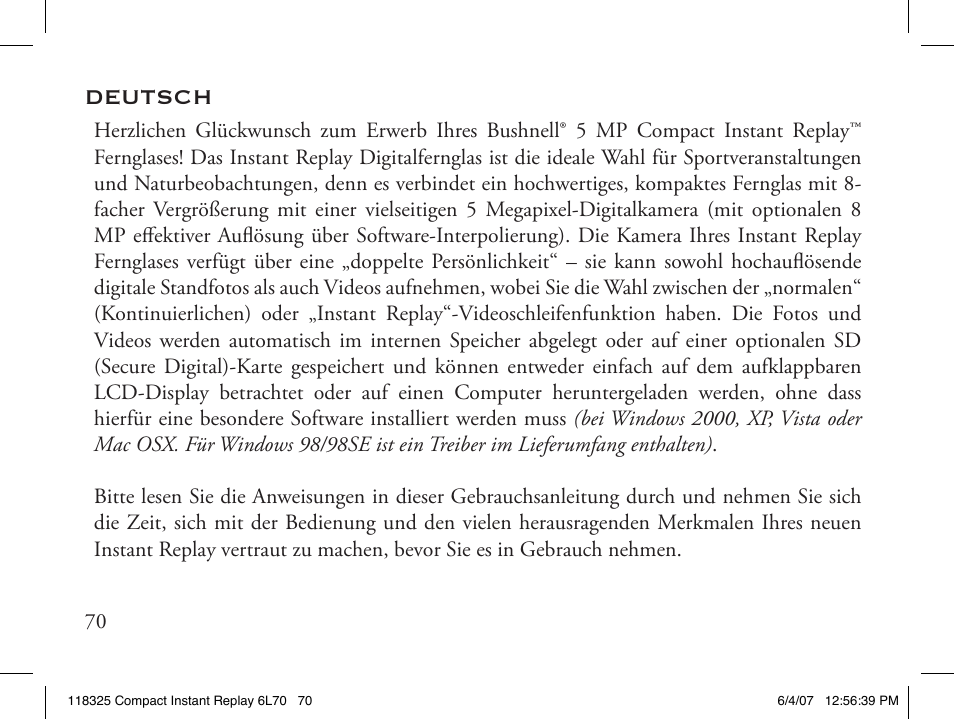 DEUTSCH

Herzlichen Glückwunsch zum Erwerb Ihres Bushnell® 5 MP Compact Instant Replay™ Fernglases! Das Instant Replay Digitalfernglas ist die ideale Wahl für Sportveranstaltungen und Naturbeobachtungen, denn es verbindet ein hochwertiges, kompaktes Fernglas mit 8-facher Vergrößerung mit einer vielseitigen 5 Megapixel-Digitalkamera (mit optionalen 8 MP effektiver Auflösung über Software-Interpolierung). Die Kamera Ihres Instant Replay Fernglases verfügt über eine „doppelte Persönlichkeit“ – sie kann sowohl hochauflösende digitale Standfotos als auch Videos aufnehmen, wobei Sie die Wahl zwischen der „normalen“ (Kontinuierlichen) oder „Instant Replay“-Videoschleifenfunktion haben. Die Fotos und Videos werden automatisch im internen Speicher abgelegt oder auf einer optionalen SD (Secure Digital)-Karte gespeichert und können entweder einfach auf dem aufklappbaren LCD-Display betrachtet oder auf einen Computer heruntergeladen werden, ohne dass hierfür eine besondere Software installiert werden muss (bei Windows 2000, XP, Vista oder Mac OSX. Für Windows 98/98SE ist ein Treiber im Lieferumfang enthalten).

Bitte lesen Sie die Anweisungen in dieser Gebrauchsanleitung durch und nehmen Sie sich die Zeit, sich mit der Bedienung und den vielen herausragenden Merkmalen Ihres neuen Instant Replay vertraut zu machen, bevor Sie es in Gebrauch nehmen.

70

118325 Compact Instant Replay 6L70 70 6/4/07 12:56:39 PM